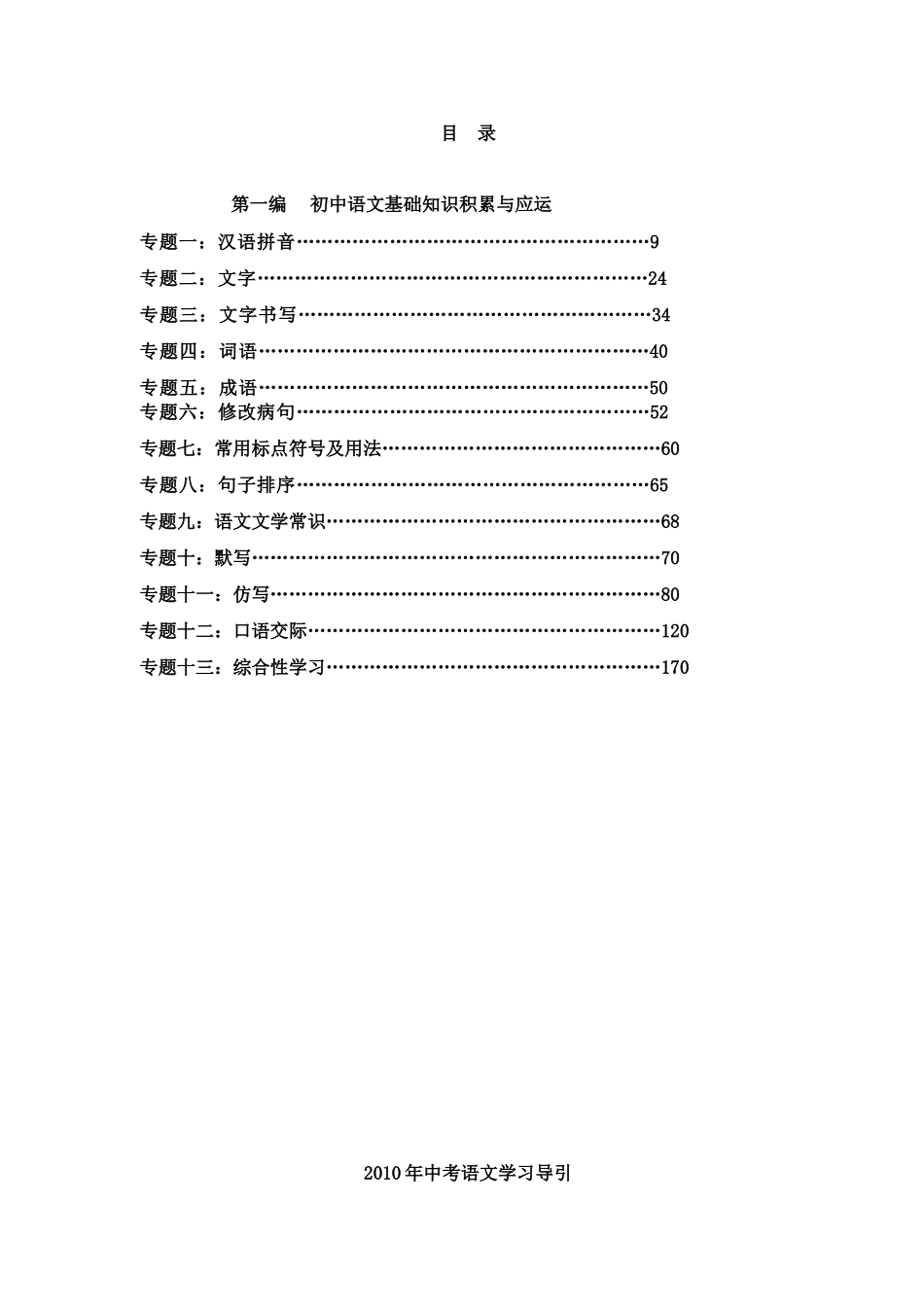 目　录

第一编　初中语文基础知识积累与应运

专题一：汉语拼音……………………………………………………9

专题二：文字…………………………………………………………24

专题三：文字书写……………………………………………………34

专题四：词语…………………………………………………………40

专题五：成语…………………………………………………………50
专题六：修改病句……………………………………………………52

专题七：常用标点符号及用法………………………………………60

专题八：句子排序……………………………………………………65

专题九：语文文学常识………………………………………………68

专题十：默写…………………………………………………………70

专题十一：仿写………………………………………………………80

专题十二：口语交际…………………………………………………120

专题十三：综合性学习………………………………………………170

2010年中考语文学习导引